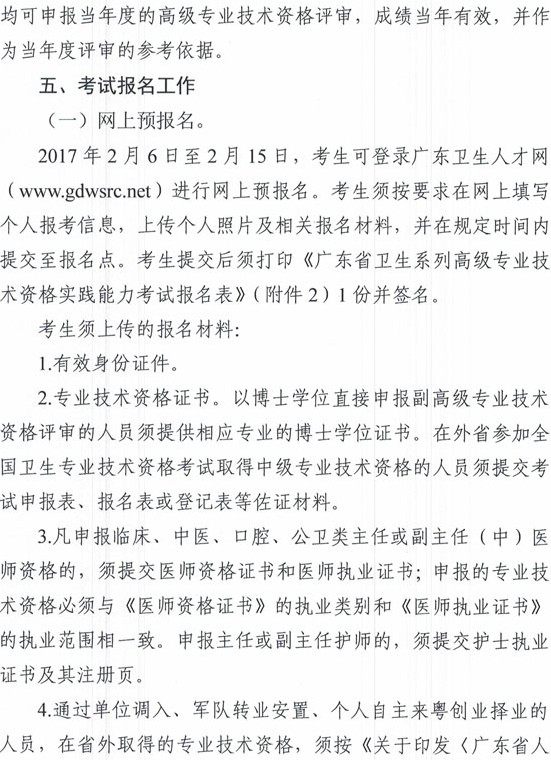 均可申报当年度的高级专业技术资格评审，成绩当年有效，并作为当年度评审的参考依据。

五、考试报名工作

（一）网上预报名。

2017 年 2 月 6 日至 2 月 15 日，考生可登录广东卫生人才网（www.gdwsrc.net）进行网上预报名。考生须按要求在网上填写个人报考信息，上传个人照片及相关报名材料，并在规定时间内提交至报名点。考生提交后须打印《广东省卫生系列高级专业技术资格实践能力考试报名表》（附件 2）1 份并签名。

考生须上传的报名材料:

1.有效身份证件。

2.专业技术资格证书。以博士学位直接申报副高级专业技术资格评审的人员须提供相应专业的博士学位证书。在外省参加全国卫生专业技术资格考试取得中级专业技术资格的人员须提交考试申报表、报名表或登记表等佐证材料。

3.凡申报临床、中医、口腔、公卫类主任或副主任（中）医师资格的，须提交医师资格证书和医师执业证书；申报的专业技术资格必须与《医师资格证书》的执业类别和《医师执业证书》的执业范围相一致。申报主任或副主任护师的，须提交护士执业证书及其注册页。

4.通过单位调入、军队转业安置、个人自主来粤创业择业的人员，在省外取得的专业技术资格，须按《关于印发〈广东省人